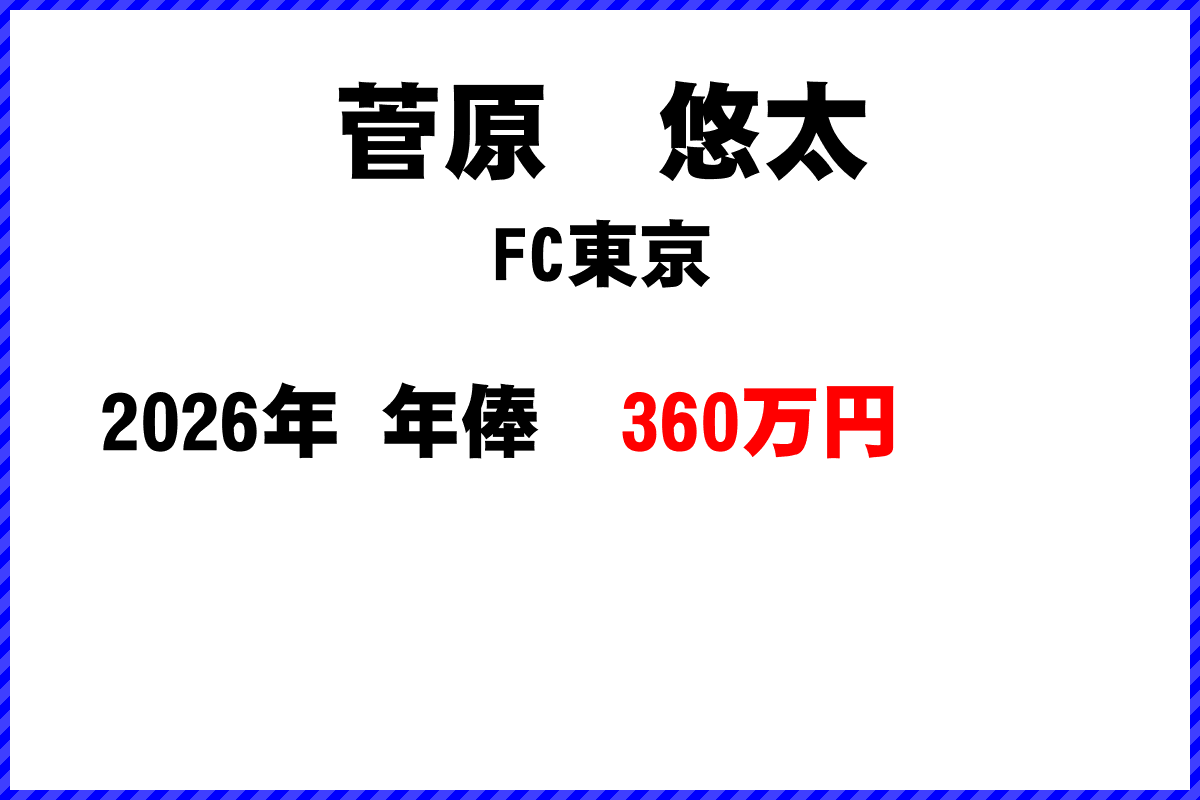 菅原　悠太

FC東京

2026年　年俸　360万円